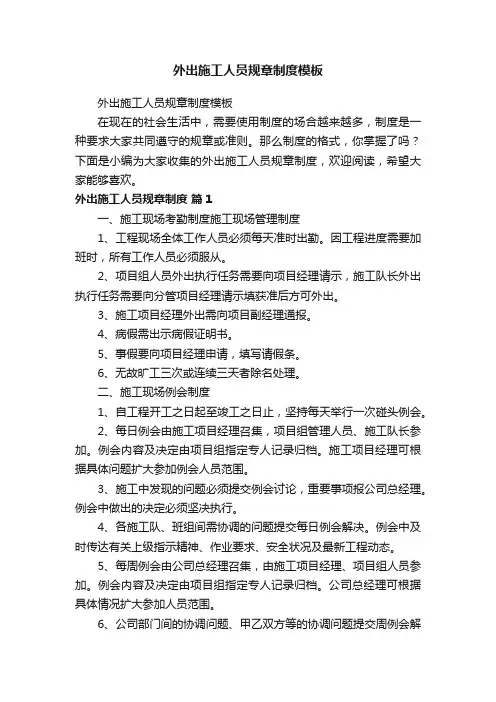 外出施工人员规章制度模板

外出施工人员规章制度模板

在现在的社会生活中，需要使用制度的场合越来越多，制度是一种要求大家共同遵守的规章或准则。那么制度的格式，你掌握了吗？下面是小编为大家收集的外出施工人员规章制度，欢迎阅读，希望大家能够喜欢。

外出施工人员规章制度 篇1

一、施工现场考勤制度施工现场管理制度

1、工程现场全体工作人员必须每天准时出勤。因工程进度需要加班时，所有工作人员必须服从。

2、项目组人员外出执行任务需要向项目经理请示，施工队长外出执行任务需要向分管项目经理请示填获准后方可外出。

3、施工项目经理外出需向项目副经理通报。

4、病假需出示病假证明书。

5、事假要向项目经理申请，填写请假条。

6、无故旷工三次或连续三天者除名处理。

二、施工现场例会制度

1、自工程开工之日起至竣工之日止，坚持每天举行一次碰头例会。

2、每日例会由施工项目经理召集，项目组管理人员、施工队长参加。例会内容及决定由项目组指定专人记录归档。施工项目经理可根据具体问题扩大参加例会人员范围。

3、施工中发现的问题必须提交例会讨论，重要事项报公司总经理。例会中做出的决定必须坚决执行。

4、各施工队、班组间需协调的问题提交每日例会解决。例会中及时传达有关上级指示精神、作业要求、安全状况及最新工程动态。

5、每周例会由公司总经理召集，由施工项目经理、项目组人员参加。例会内容及决定由项目组指定专人记录归档。公司总经理可根据具体情况扩大参加人员范围。

6、公司部门间的协调问题、甲乙双方等的协调问题提交周例会解